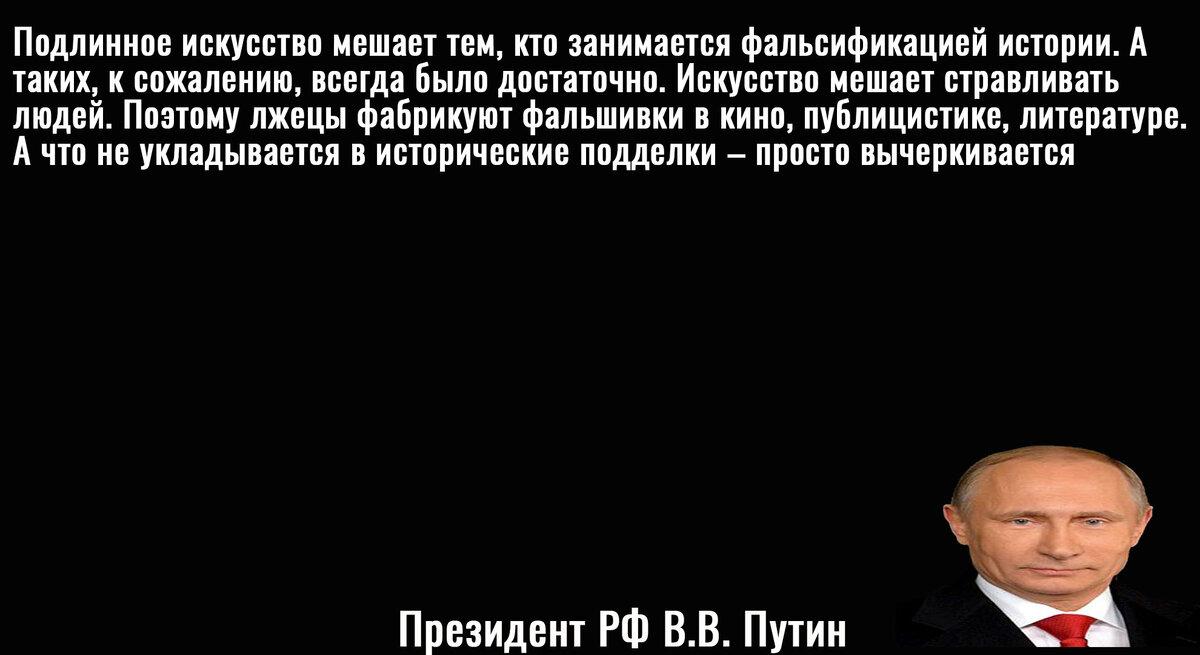 Подлинное искусство мешает тем, кто занимается фальсификацией истории. А таких, к сожалению, всегда было достаточно. Искусство мешает стравливать людей. Поэтому лжецы фабрикуют фальшивки в кино, публицистике, литературе. А что не укладывается в исторические подделки – просто вычеркивается

Президент РФ В.В. Путин